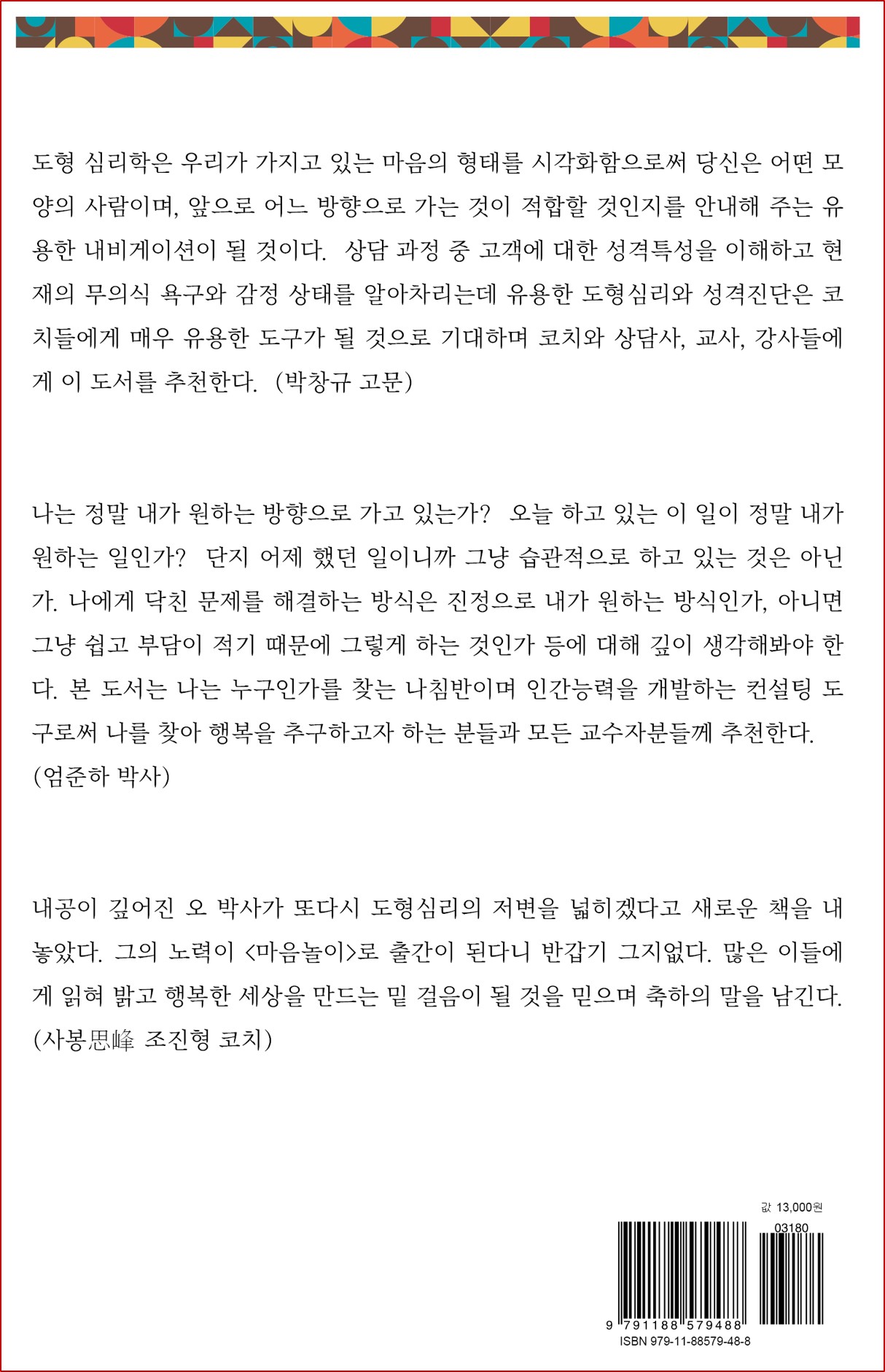 도형 심리학은 우리가 가지고 있는 마음의 형태를 시각화함으로써 당신은 어떤 모양의 사람이며, 앞으로 어느 방향으로 가는 것이 적합할 것인지를 안내해 주는 유용한 내비게이션이 될 것이다. 상담 과정 중 고객에 대한 성격특성을 이해하고 현재의 무의식 욕구와 감정 상태를 알아차리는데 유용한 도형심리와 성격진단은 코치들에게 매우 유용한 도구가 될 것으로 기대하며 코치와 상담사, 교사, 강사들에게 이 도서를 추천한다. (박창규 고문)

나는 정말 내가 원하는 방향으로 가고 있는가? 오늘 하고 있는 이 일이 정말 내가 원하는 일인가? 단지 어제 했던 일이니까 그냥 습관적으로 하고 있는 것은 아닌가. 나에게 닥친 문제를 해결하는 방식은 진정으로 내가 원하는 방식인가, 아니면 그냥 쉽고 부담이 적기 때문에 그렇게 하는 것인가 등에 대해 깊이 생각해봐야 한다. 본 도서는 나는 누구인가를 찾는 나침반이며 인간능력을 개발하는 컨설팅 도구로써 나를 찾아 행복을 추구하고자 하는 분들과 모든 교수자분들께 추천한다.
(엄준하 박사)

내공이 깊어진 오 박사가 또다시 도형심리의 저변을 넓히겠다고 새로운 책을 내놓았다. 그의 노력이 <마음놀이>로 출간이 된다니 반갑기 그지없다. 많은 이들에게 읽혀 밝고 행복한 세상을 만드는 밑 걸음이 될 것을 믿으며 축하의 말을 남긴다.
(사봉思峰 조진형 코치)

값 13,000원

03180

9 791188 579488
ISBN 979-11-88579-48-8